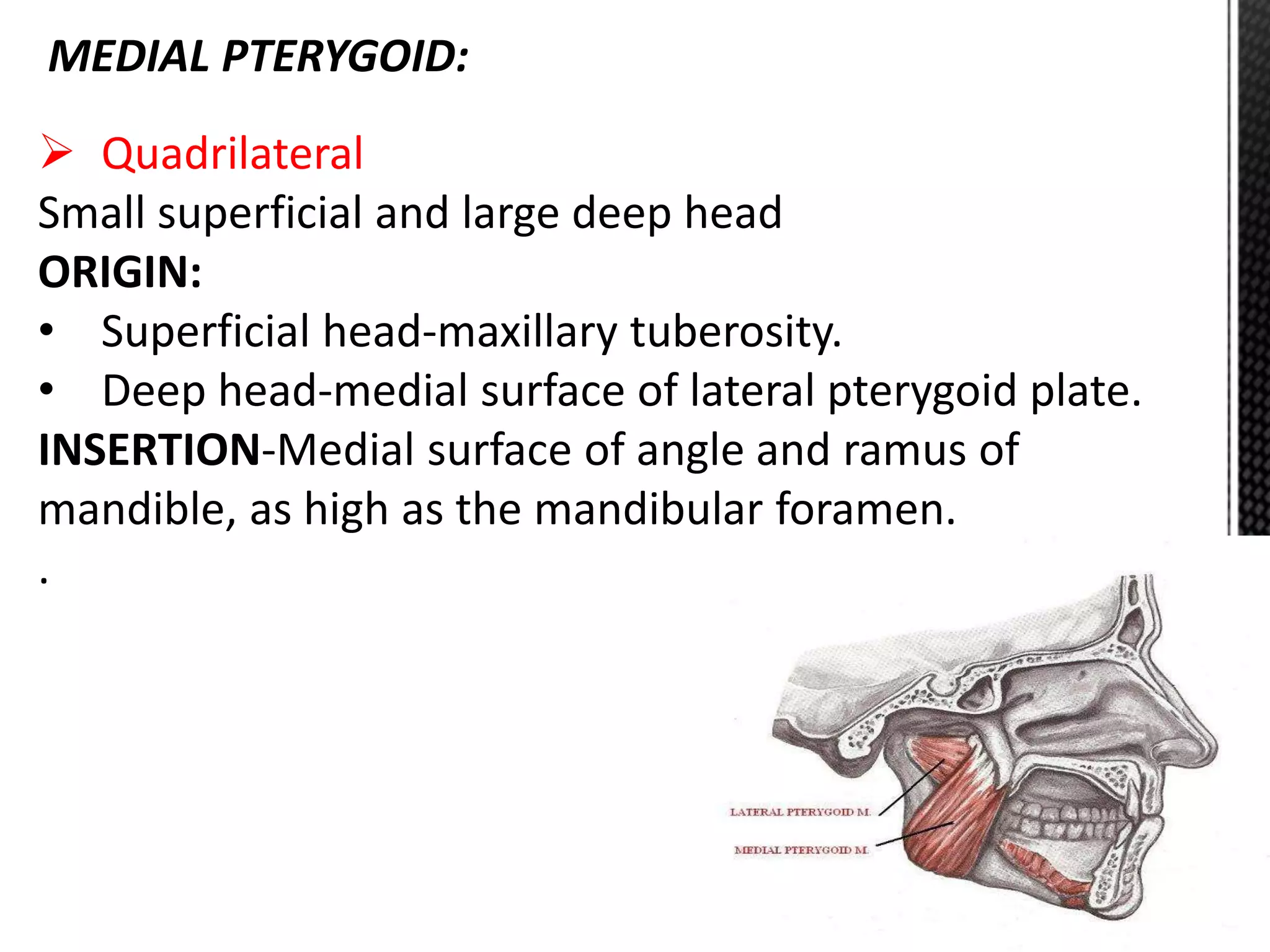 MEDIAL PTERYGOID:

➢ Quadrilateral

Small superficial and large deep head

ORIGIN:

• Superficial head-maxillary tuberosity.
• Deep head-medial surface of lateral pterygoid plate.

INSERTION-Medial surface of angle and ramus of mandible, as high as the mandibular foramen.

.

LATERAL PTERYGOID M.

MEDIAL PTERYGOID M.